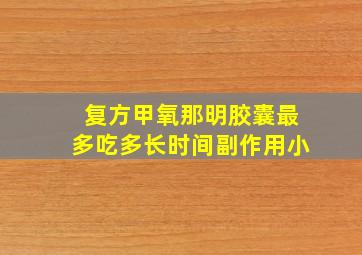 复方甲氧那明胶囊最多吃多长时间副作用小